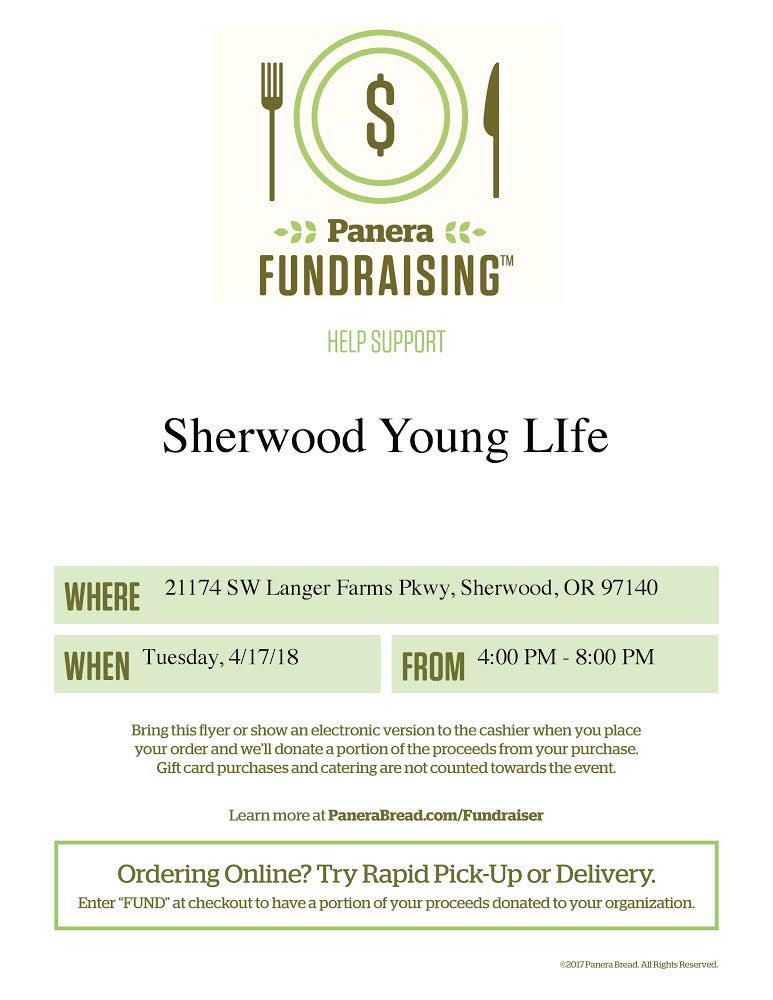 $

Panera
FUNDRAISING™

HELP SUPPORT

Sherwood Young LIfe

WHERE 21174 SW Langer Farms Pkwy, Sherwood, OR 97140

WHEN Tuesday, 4/17/18

FROM 4:00 PM - 8:00 PM

Bring this flyer or show an electronic version to the cashier when you place your order and we'll donate a portion of the proceeds from your purchase. Gift card purchases and catering are not counted towards the event.

Learn more at PaneraBread.com/Fundraiser

Ordering Online? Try Rapid Pick-Up or Delivery.
Enter "FUND" at checkout to have a portion of your proceeds donated to your organization.

©2017 Panera Bread. All Rights Reserved.